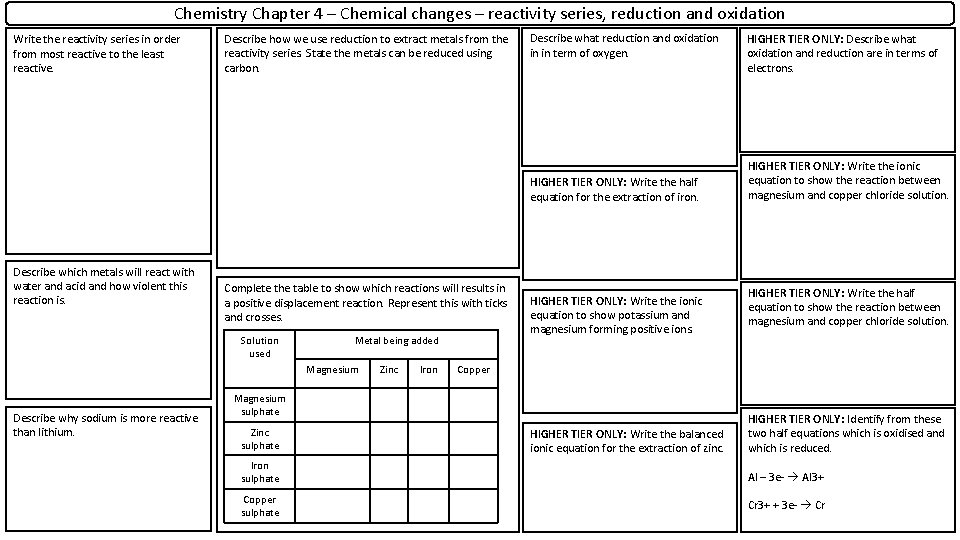 Chemistry Chapter 4 – Chemical changes – reactivity series, reduction and oxidation

Write the reactivity series in order from most reactive to the least reactive.

Describe which metals will react with water and acid and how violent this reaction is.

Describe why sodium is more reactive than lithium.

Describe how we use reduction to extract metals from the reactivity series. State the metals can be reduced using carbon.

Complete the table to show which reactions will results in a positive displacement reaction. Represent this with ticks and crosses.

| Solution used | Metal being added | | | |
|---|---|---|---|---|
| | Magnesium | Zinc | Iron | Copper |
| Magnesium sulphate | | | | |
| Zinc sulphate | | | | |
| Iron sulphate | | | | |
| Copper sulphate | | | | |

Describe what reduction and oxidation in in term of oxygen.

HIGHER TIER ONLY: Write the half equation for the extraction of iron.

HIGHER TIER ONLY: Write the ionic equation to show potassium and magnesium forming positive ions

HIGHER TIER ONLY: Write the balanced ionic equation for the extraction of zinc.

HIGHER TIER ONLY: Describe what oxidation and reduction are in terms of electrons.

HIGHER TIER ONLY: Write the ionic equation to show the reaction between magnesium and copper chloride solution.

HIGHER TIER ONLY: Write the half equation to show the reaction between magnesium and copper chloride solution.

HIGHER TIER ONLY: Identify from these two half equations which is oxidised and which is reduced.

Al – 3e- → Al3+

Cr3+ + 3e- → Cr